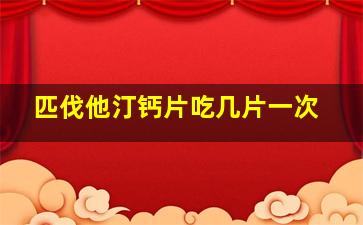 匹伐他汀钙片吃几片一次